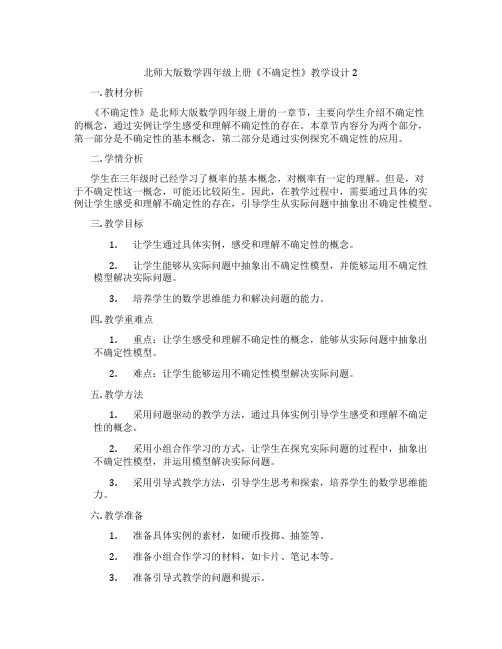 北师大版数学四年级上册《不确定性》教学设计 2

一. 教材分析

《不确定性》是北师大版数学四年级上册的一章节，主要向学生介绍不确定性的概念，通过实例让学生感受和理解不确定性的存在。本章节内容分为两个部分，第一部分是不确定性的基本概念，第二部分是通过实例探究不确定性的应用。

二. 学情分析

学生在三年级时已经学习了概率的基本概念，对概率有一定的理解。但是，对于不确定性这一概念，可能还比较陌生。因此，在教学过程中，需要通过具体的实例让学生感受和理解不确定性的存在，引导学生从实际问题中抽象出不确定性模型。

三. 教学目标

1. 让学生通过具体实例，感受和理解不确定性的概念。

2. 让学生能够从实际问题中抽象出不确定性模型，并能够运用不确定性模型解决实际问题。

3. 培养学生的数学思维能力和解决问题的能力。

四. 教学重难点

1. 重点：让学生感受和理解不确定性的概念，能够从实际问题中抽象出不确定性模型。

2. 难点：让学生能够运用不确定性模型解决实际问题。

五. 教学方法

1. 采用问题驱动的教学方法，通过具体实例引导学生感受和理解不确定性的概念。

2. 采用小组合作学习的方式，让学生在探究实际问题的过程中，抽象出不确定性模型，并运用模型解决实际问题。

3. 采用引导式教学方法，引导学生思考和探索，培养学生的数学思维能力。

六. 教学准备

1. 准备具体实例的素材，如硬币投掷、抽签等。

2. 准备小组合作学习的材料，如卡片、笔记本等。

3. 准备引导式教学的问题和提示。